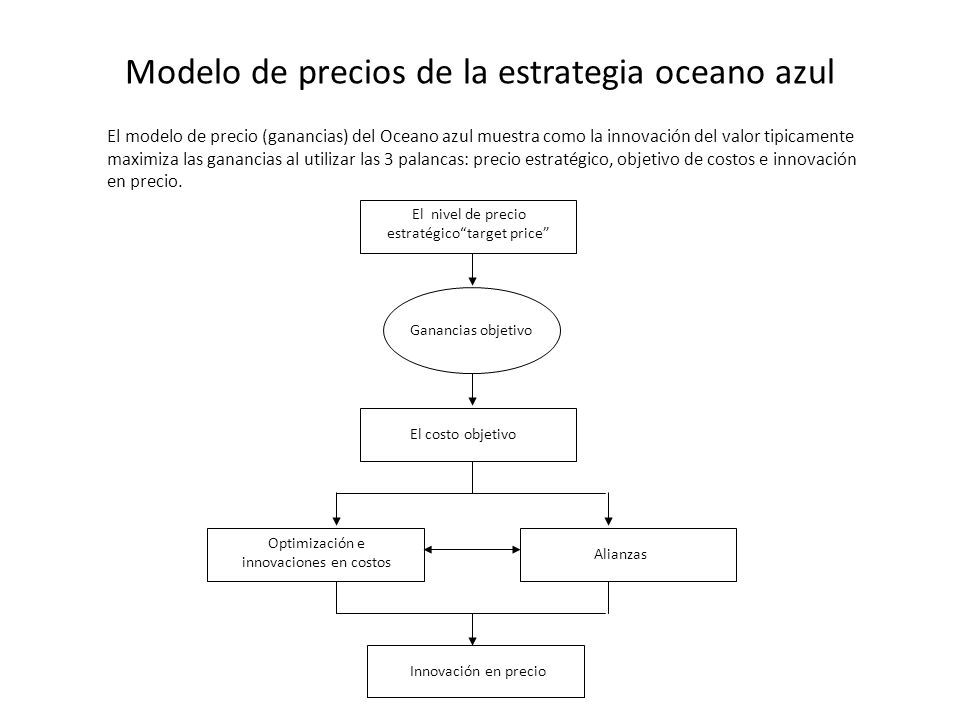 Modelo de precios de la estrategia oceano azul

El modelo de precio (ganancias) del Oceano azul muestra como la innovación del valor tipicamente maximiza las ganancias al utilizar las 3 palancas: precio estratégico, objetivo de costos e innovación en precio.

El nivel de precio estratégico“target price”

Ganancias objetivo

El costo objetivo

Optimización e innovaciones en costos

Alianzas

Innovación en precio